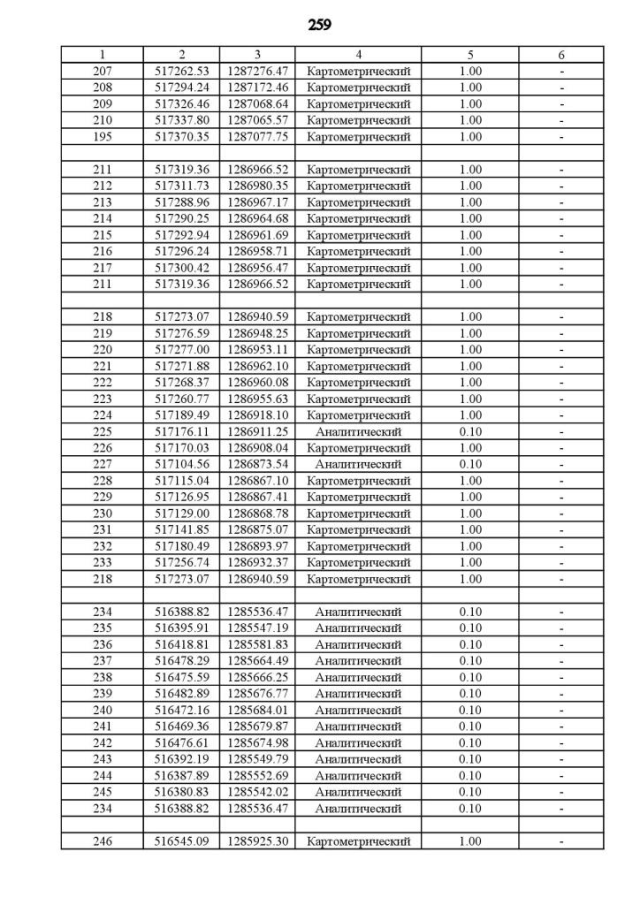 259

| 1 | 2 | 3 | 4 | 5 | 6 |
|---|---|---|---|---|---|
| 207 | 517262.53 | 1287276.47 | Картометрический | 1.00 | - |
| 208 | 517294.24 | 1287172.46 | Картометрический | 1.00 | - |
| 209 | 517326.46 | 1287068.64 | Картометрический | 1.00 | - |
| 210 | 517337.80 | 1287065.57 | Картометрический | 1.00 | - |
| 195 | 517370.35 | 1287077.75 | Картометрический | 1.00 | - |
| | | | | | |
| 211 | 517319.36 | 1286966.52 | Картометрический | 1.00 | - |
| 212 | 517311.73 | 1286980.35 | Картометрический | 1.00 | - |
| 213 | 517288.96 | 1286967.17 | Картометрический | 1.00 | - |
| 214 | 517290.25 | 1286964.68 | Картометрический | 1.00 | - |
| 215 | 517292.94 | 1286961.69 | Картометрический | 1.00 | - |
| 216 | 517296.24 | 1286958.71 | Картометрический | 1.00 | - |
| 217 | 517300.42 | 1286956.47 | Картометрический | 1.00 | - |
| 211 | 517319.36 | 1286966.52 | Картометрический | 1.00 | - |
| | | | | | |
| 218 | 517273.07 | 1286940.59 | Картометрический | 1.00 | - |
| 219 | 517276.59 | 1286948.25 | Картометрический | 1.00 | - |
| 220 | 517277.00 | 1286953.11 | Картометрический | 1.00 | - |
| 221 | 517271.88 | 1286962.10 | Картометрический | 1.00 | - |
| 222 | 517268.37 | 1286960.08 | Картометрический | 1.00 | - |
| 223 | 517260.77 | 1286955.63 | Картометрический | 1.00 | - |
| 224 | 517189.49 | 1286918.10 | Картометрический | 1.00 | - |
| 225 | 517176.11 | 1286911.25 | Аналитический | 0.10 | - |
| 226 | 517170.03 | 1286908.04 | Картометрический | 1.00 | - |
| 227 | 517104.56 | 1286873.54 | Аналитический | 0.10 | - |
| 228 | 517115.04 | 1286867.10 | Картометрический | 1.00 | - |
| 229 | 517126.95 | 1286867.41 | Картометрический | 1.00 | - |
| 230 | 517129.00 | 1286868.78 | Картометрический | 1.00 | - |
| 231 | 517141.85 | 1286875.07 | Картометрический | 1.00 | - |
| 232 | 517180.49 | 1286893.97 | Картометрический | 1.00 | - |
| 233 | 517256.74 | 1286932.37 | Картометрический | 1.00 | - |
| 218 | 517273.07 | 1286940.59 | Картометрический | 1.00 | - |
| | | | | | |
| 234 | 516388.82 | 1285536.47 | Аналитический | 0.10 | - |
| 235 | 516395.91 | 1285547.19 | Аналитический | 0.10 | - |
| 236 | 516418.81 | 1285581.83 | Аналитический | 0.10 | - |
| 237 | 516478.29 | 1285664.49 | Аналитический | 0.10 | - |
| 238 | 516475.59 | 1285666.25 | Аналитический | 0.10 | - |
| 239 | 516482.89 | 1285676.77 | Аналитический | 0.10 | - |
| 240 | 516472.16 | 1285684.01 | Аналитический | 0.10 | - |
| 241 | 516469.36 | 1285679.87 | Аналитический | 0.10 | - |
| 242 | 516476.61 | 1285674.98 | Аналитический | 0.10 | - |
| 243 | 516392.19 | 1285549.79 | Аналитический | 0.10 | - |
| 244 | 516387.89 | 1285552.69 | Аналитический | 0.10 | - |
| 245 | 516380.83 | 1285542.02 | Аналитический | 0.10 | - |
| 234 | 516388.82 | 1285536.47 | Аналитический | 0.10 | - |
| | | | | | |
| 246 | 516545.09 | 1285925.30 | Картометрический | 1.00 | - |